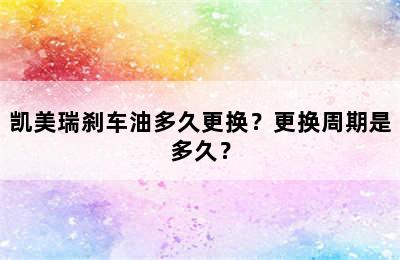 凯美瑞刹车油多久更换？更换周期是多久？